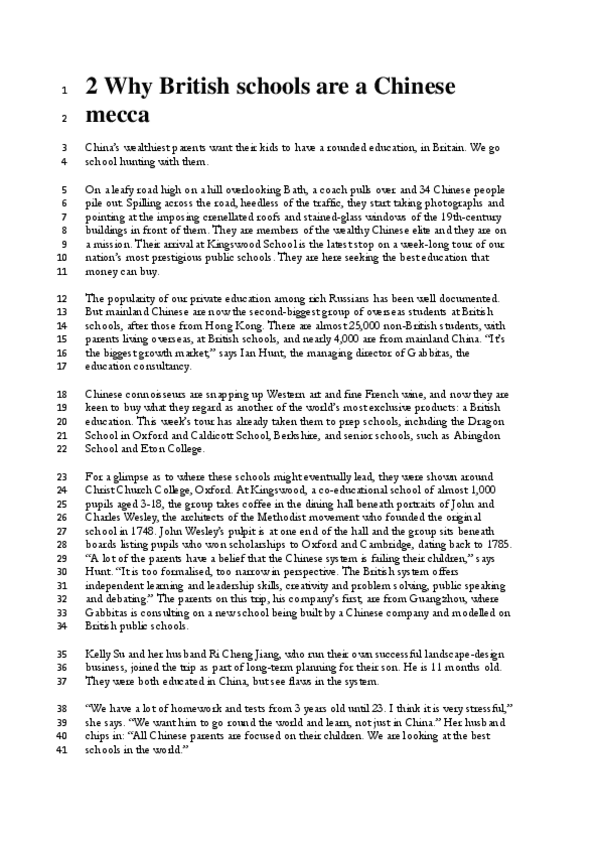 1 2 Why British schools are a Chinese
2 mecca

3 China's wealthiest parents want their kids to have a rounded education, in Britain. We go
4 school hunting with them.

5 On a leafy road high on a hill overlooking Bath, a coach pulls over and 34 Chinese people
6 pile out. Spilling across the road, heedless of the traffic, they start taking photographs and
7 pointing at the imposing crenellated roofs and stained-glass windows of the 19th-century
8 buildings in front of them. They are members of the wealthy Chinese elite and they are on
9 a mission. Their arrival at Kingswood School is the latest stop on a week-long tour of our
10 nation's most prestigious public schools. They are here seeking the best education that
11 money can buy.

12 The popularity of our private education among rich Russians has been well documented.
13 But mainland Chinese are now the second-biggest group of overseas students at British
14 schools, after those from Hong Kong. There are almost 25,000 non-British students, with
15 parents living overseas, at British schools, and nearly 4,000 are from mainland China. "It's
16 the biggest growth market," says Ian Hunt, the managing director of Gabbitas, the
17 education consultancy.

18 Chinese connoisseurs are snapping up Western art and fine French wine, and now they are
19 keen to buy what they regard as another of the world's most exclusive products: a British
20 education. This week's tour has already taken them to prep schools, including the Dragon
21 School in Oxford and Caldicott School, Berkshire, and senior schools, such as Abingdon
22 School and Eton College.

23 For a glimpse as to where these schools might eventually lead, they were shown around
24 Christ Church College, Oxford. At Kingswood, a co-educational school of almost 1,000
25 pupils aged 3-18, the group takes coffee in the dining hall beneath portraits of John and
26 Charles Wesley, the architects of the Methodist movement who founded the original
27 school in 1748. John Wesley's pulpit is at one end of the hall and the group sits beneath
28 boards listing pupils who won scholarships to Oxford and Cambridge, dating back to 1785.
29 "A lot of the parents have a belief that the Chinese system is failing their children," says
30 Hunt. "It is too formalised, too narrow in perspective. The British system offers
31 independent learning and leadership skills, creativity and problem solving, public speaking
32 and debating." The parents on this trip, his company's first, are from Guangzhou, where
33 Gabbitas is consulting on a new school being built by a Chinese company and modelled on
34 British public schools.

35 Kelly Su and her husband Ri Cheng Jiang, who run their own successful landscape-design
36 business, joined the trip as part of long-term planning for their son. He is 11 months old.
37 They were both educated in China, but see flaws in the system.

38 "We have a lot of homework and tests from 3 years old until 23. I think it is very stressful,"
39 she says. "We want him to go round the world and learn, not just in China." Her husband
40 chips in: "All Chinese parents are focused on their children. We are looking at the best
41 schools in the world."